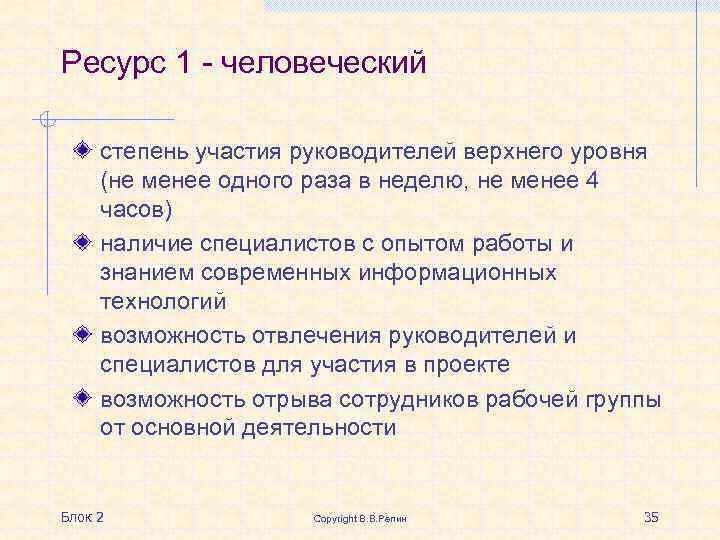 Ресурс 1 - человеческий

степень участия руководителей верхнего уровня (не менее одного раза в неделю, не менее 4 часов)

наличие специалистов с опытом работы и знанием современных информационных технологий

возможность отвлечения руководителей и специалистов для участия в проекте

возможность отрыва сотрудников рабочей группы от основной деятельности

Блок 2

Copyright В.В.Репин

35